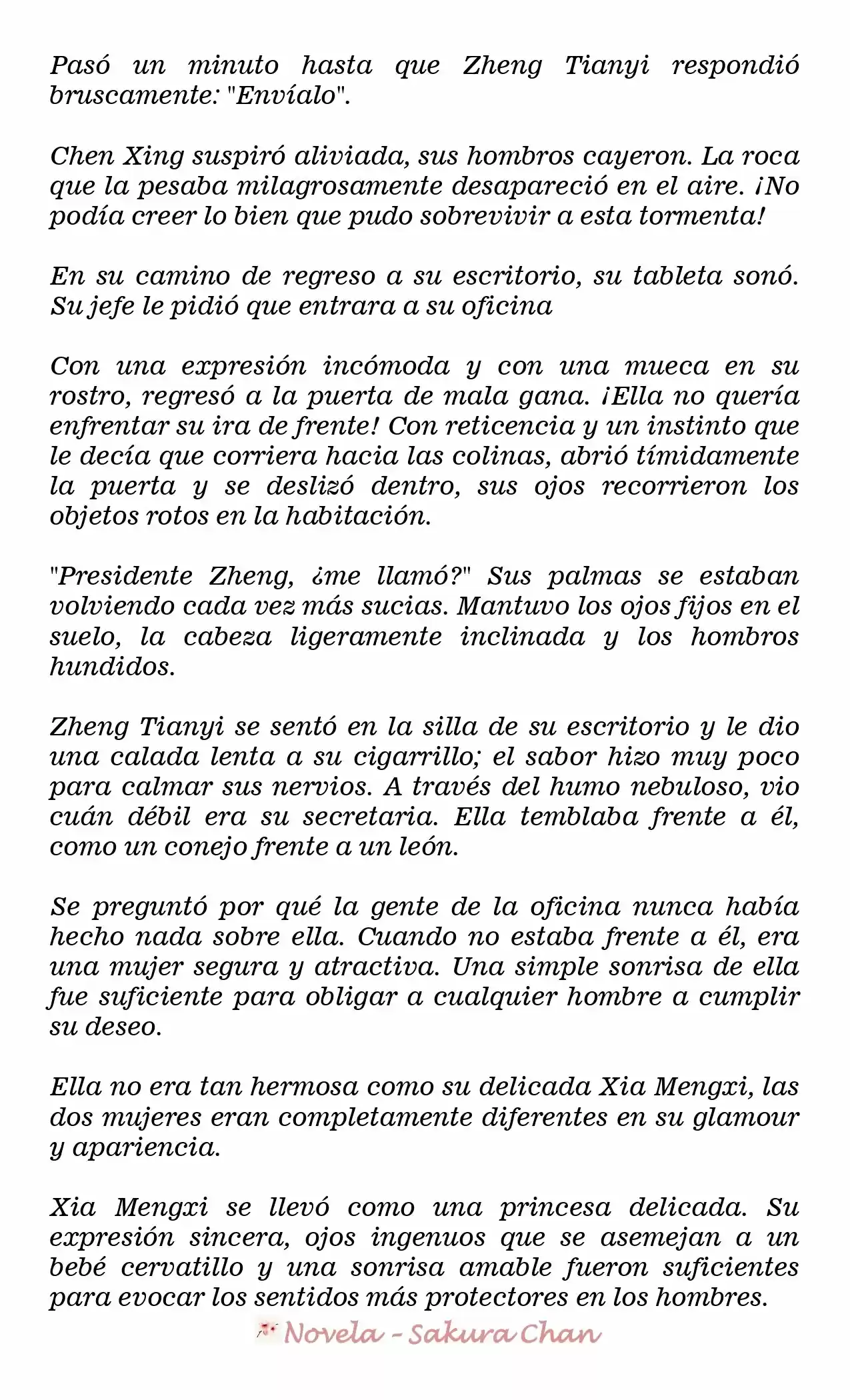 Pasó un minuto hasta que Zheng Tianyi respondió bruscamente: "Envíalo".

Chen Xing suspiró aliviada, sus hombros cayeron. La roca que la pesaba milagrosamente desapareció en el aire. ¡No podía creer lo bien que pudo sobrevivir a esta tormenta!

En su camino de regreso a su escritorio, su tableta sonó. Su jefe le pidió que entrara a su oficina

Con una expresión incómoda y con una mueca en su rostro, regresó a la puerta de mala gana. ¡Ella no quería enfrentar su ira de frente! Con reticencia y un instinto que le decía que corriera hacia las colinas, abrió tímidamente la puerta y se deslizó dentro, sus ojos recorrieron los objetos rotos en la habitación.

"Presidente Zheng, ¿me llamó?" Sus palmas se estaban volviendo cada vez más sucias. Mantuvo los ojos fijos en el suelo, la cabeza ligeramente inclinada y los hombros hundidos.

Zheng Tianyi se sentó en la silla de su escritorio y le dio una calada lenta a su cigarrillo; el sabor hizo muy poco para calmar sus nervios. A través del humo nebuloso, vio cuán débil era su secretaria. Ella temblaba frente a él, como un conejo frente a un león.

Se preguntó por qué la gente de la oficina nunca había hecho nada sobre ella. Cuando no estaba frente a él, era una mujer segura y atractiva. Una simple sonrisa de ella fue suficiente para obligar a cualquier hombre a cumplir su deseo.

Ella no era tan hermosa como su delicada Xia Mengxi, las dos mujeres eran completamente diferentes en su glamour y apariencia.

Xia Mengxi se llevó como una princesa delicada. Su expresión sincera, ojos ingenuos que se asemejan a un bebé cervatillo y una sonrisa amable fueron suficientes para evocar los sentidos más protectores en los hombres.

Novela - Sakura Chan